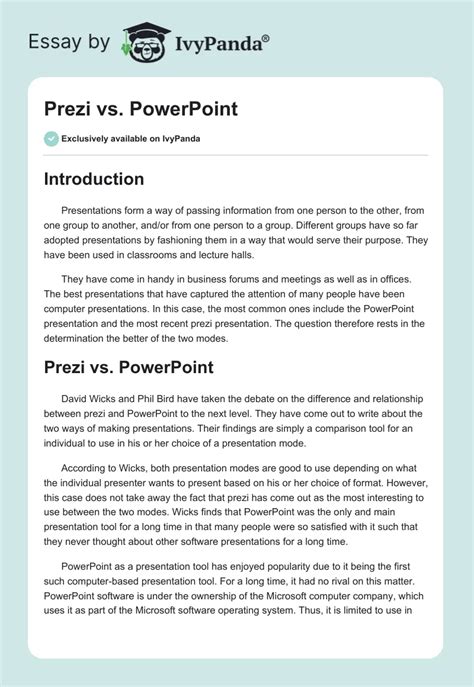 Essay by IvyPanda®

Prezi vs. PowerPoint

Exclusively available on IvyPanda

Introduction

Presentations form a way of passing information from one person to the other, from one group to another, and/or from one person to a group. Different groups have so far adopted presentations by fashioning them in a way that would serve their purpose. They have been used in classrooms and lecture halls.

They have come in handy in business forums and meetings as well as in offices. The best presentations that have captured the attention of many people have been computer presentations. In this case, the most common ones include the PowerPoint presentation and the most recent prezi presentation. The question therefore rests in the determination the better of the two modes.

Prezi vs. PowerPoint

David Wicks and Phil Bird have taken the debate on the difference and relationship between prezi and PowerPoint to the next level. They have come out to write about the two ways of making presentations. Their findings are simply a comparison tool for an individual to use in his or her choice of a presentation mode.

According to Wicks, both presentation modes are good to use depending on what the individual presenter wants to present based on his or her choice of format. However, this case does not take away the fact that prezi has come out as the most interesting to use between the two modes. Wicks finds that PowerPoint was the only and main presentation tool for a long time in that many people were so satisfied with it such that they never thought about other software presentations for a long time.

PowerPoint as a presentation tool has enjoyed popularity due to it being the first such computer-based presentation tool. For a long time, it had no rival on this matter. PowerPoint software is under the ownership of the Microsoft computer company, which uses it as part of the Microsoft software operating system. Thus, it is limited to use in